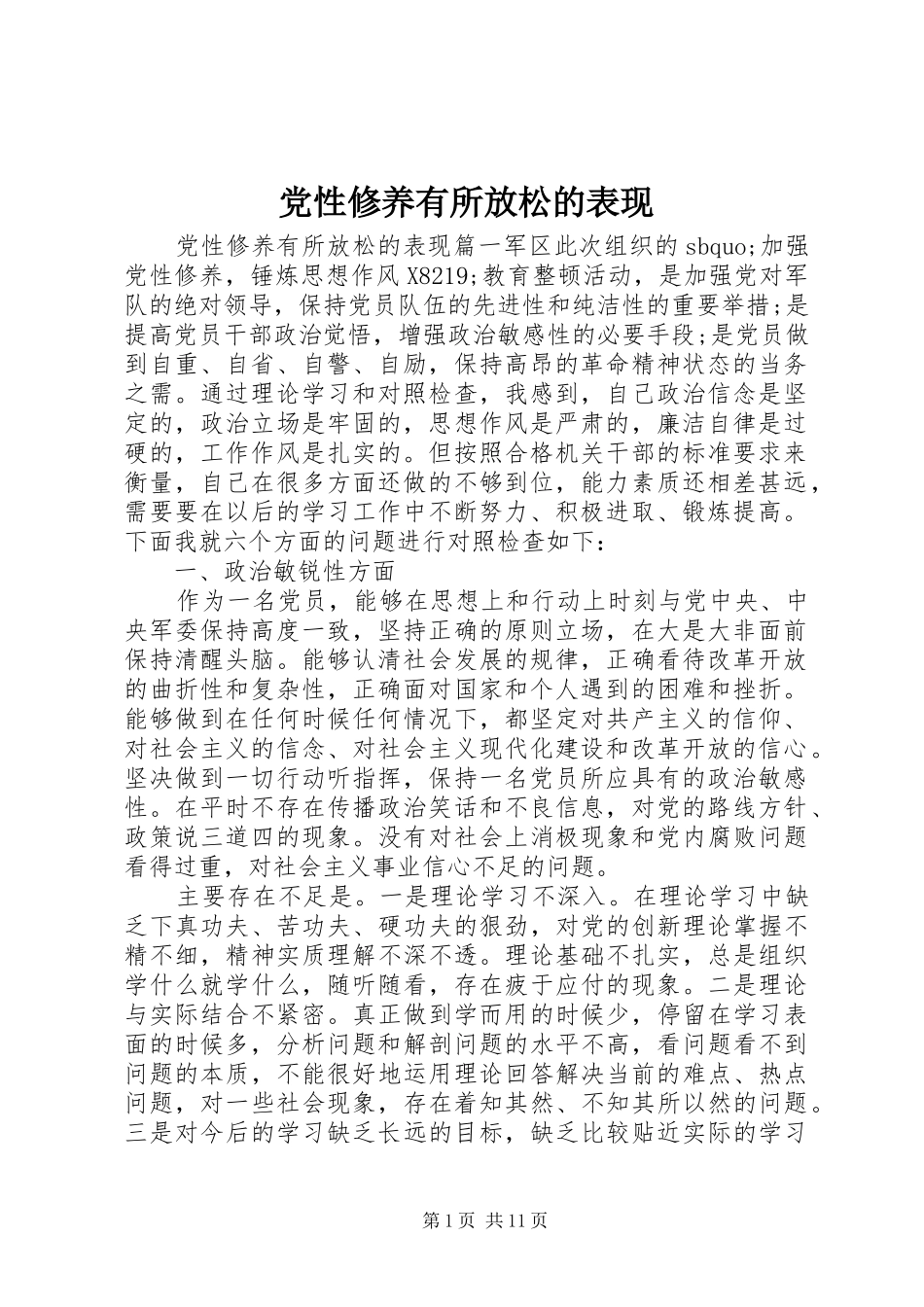 党性修养有所放松的表现

党性修养有所放松的表现篇一军区此次组织的 sbquo;加强党性修养，锤炼思想作风 X8219;教育整顿活动，是加强党对军队的绝对领导，保持党员队伍的先进性和纯洁性的重要举措;是提高党员干部政治觉悟，增强政治敏感性的必要手段;是党员做到自重、自省、自警、自励，保持高昂的革命精神状态的当务之需。通过理论学习和对照检查，我感到，自己政治信念是坚定的，政治立场是牢固的，思想作风是严肃的，廉洁自律是过硬的，工作作风是扎实的。但按照合格机关干部的标准要求来衡量，自己在很多方面还做的不够到位，能力素质还相差甚远，需要要在以后的学习工作中不断努力、积极进取、锻炼提高。下面我就六个方面的问题进行对照检查如下：

一、政治敏锐性方面

作为一名党员，能够在思想上和行动上时刻与党中央、中央军委保持高度一致，坚持正确的原则立场，在大是大非面前保持清醒头脑。能够认清社会发展的规律，正确看待改革开放的曲折性和复杂性，正确面对国家和个人遇到的困难和挫折。能够做到在任何时候任何情况下，都坚定对共产主义的信仰、对社会主义的信念、对社会主义现代化建设和改革开放的信心。坚决做到一切行动听指挥，保持一名党员所应具有的政治敏感性。在平时不存在传播政治笑话和不良信息，对党的路线方针、政策说三道四的现象。没有对社会上消极现象和党内腐败问题看得过重，对社会主义事业信心不足的问题。

主要存在不足是。一是理论学习不深入。在理论学习中缺乏下真功夫、苦功夫、硬功夫的狠劲，对党的创新理论掌握不精不细，精神实质理解不深不透。理论基础不扎实，总是组织学什么就学什么，随听随看，存在疲于应付的现象。二是理论与实际结合不紧密。真正做到学而用的时候少，停留在学习表面的时候多，分析问题和解剖问题的水平不高，看问题看不到问题的本质，不能很好地运用理论回答解决当前的难点、热点问题，对一些社会现象，存在着知其然、不知其所以然的问题。三是对今后的学习缺乏长远的目标，缺乏比较贴近实际的学习

第 1 页 共 11 页